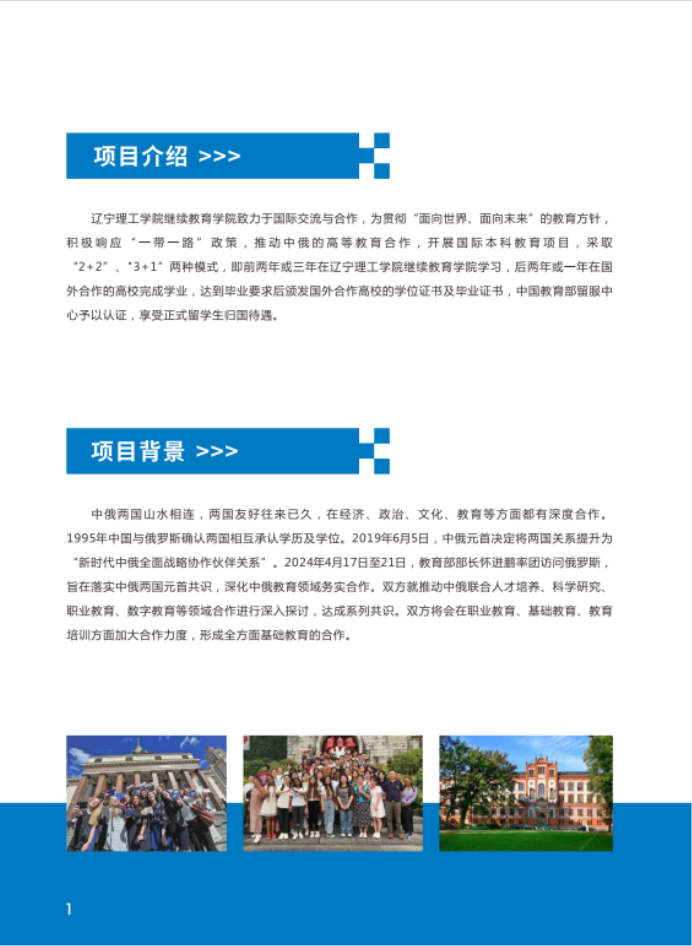 项目介绍 >>>

辽宁理工学院继续教育学院致力于国际交流与合作，为贯彻“面向世界、面向未来”的教育方针，积极响应“一带一路”政策，推动中俄的高等教育合作，开展国际本科教育项目，采取“2+2”、“3+1”两种模式，即前两年或三年在辽宁理工学院继续教育学院学习，后两年或一年在国外合作的高校完成学业，达到毕业要求后颁发国外合作高校的学位证书及毕业证书，中国教育部留服中心予以认证，享受正式留学生归国待遇。

项目背景 >>>

中俄两国山水相连，两国友好往来已久，在经济、政治、文化、教育等方面都有深度合作。1995年中国与俄罗斯确认两国相互承认学历及学位。2019年6月5日，中俄元首决定将两国关系提升为“新时代中俄全面战略协作伙伴关系”。2024年4月17日至21日，教育部部长怀进鹏率团访问俄罗斯，旨在落实中俄两国元首共识，深化中俄教育领域务实合作。双方就推动中俄联合人才培养、科学研究、职业教育、数字教育等领域合作进行深入探讨，达成系列共识。双方将会在职业教育、基础教育、教育培训方面加大合作力度，形成全方面基础教育的合作。

1